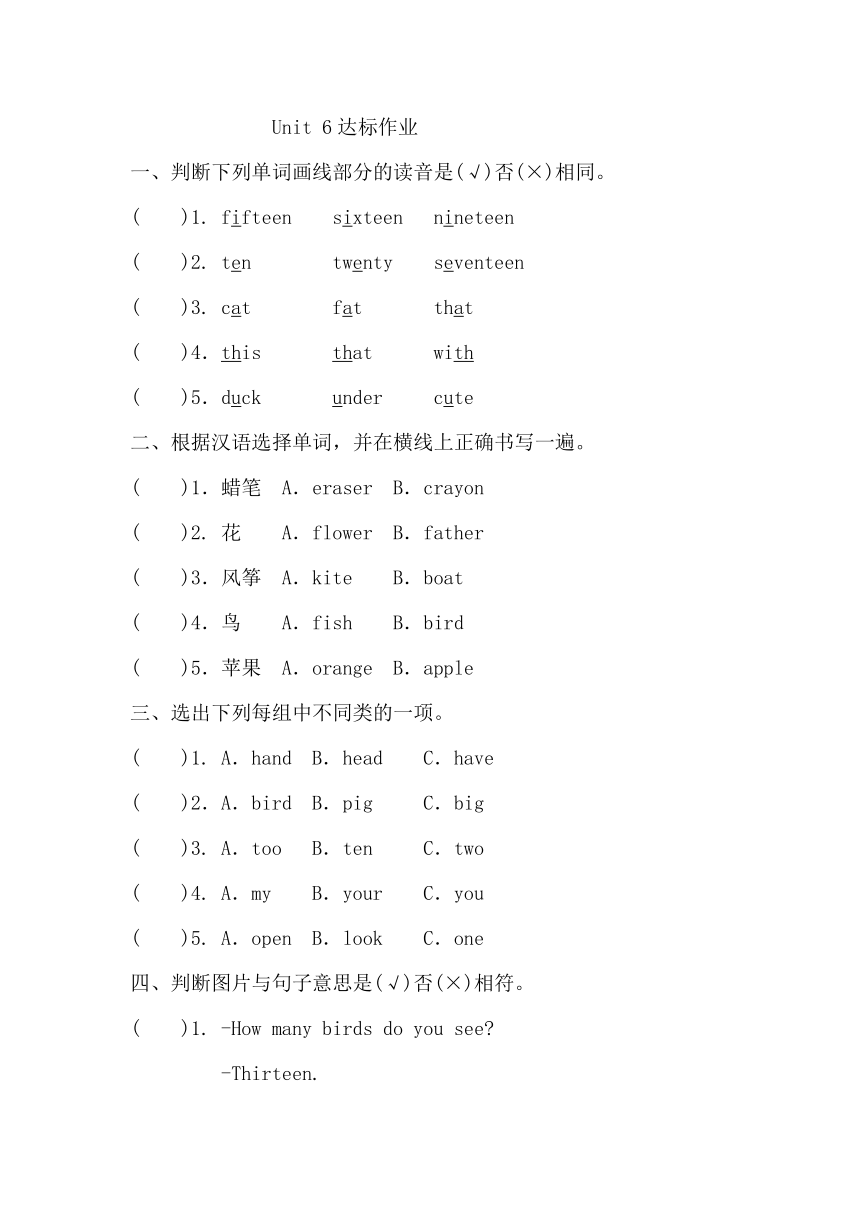 Unit 6 达标作业

一、判断下列单词画线部分的读音是(√)否(×)相同。

(　　)1. fifteen　sixteen　nineteen

(　　)2. ten　twenty　seventeen

(　　)3. cat　fat　that

(　　)4. this　that　with

(　　)5. duck　under　cute

二、根据汉语选择单词，并在横线上正确书写一遍。

(　　)1. 蜡笔　A. eraser　B. crayon

(　　)2. 花　A. flower　B. father

(　　)3. 风筝　A. kite　B. boat

(　　)4. 鸟　A. fish　B. bird

(　　)5. 苹果　A. orange　B. apple

三、选出下列每组中不同类的一项。

(　　)1. A. hand　B. head　C. have

(　　)2. A. bird　B. pig　C. big

(　　)3. A. too　B. ten　C. two

(　　)4. A. my　B. your　C. you

(　　)5. A. open　B. look　C. one

四、判断图片与句子意思是(√)否(×)相符。

(　　)1. -How many birds do you see?

-Thirteen.